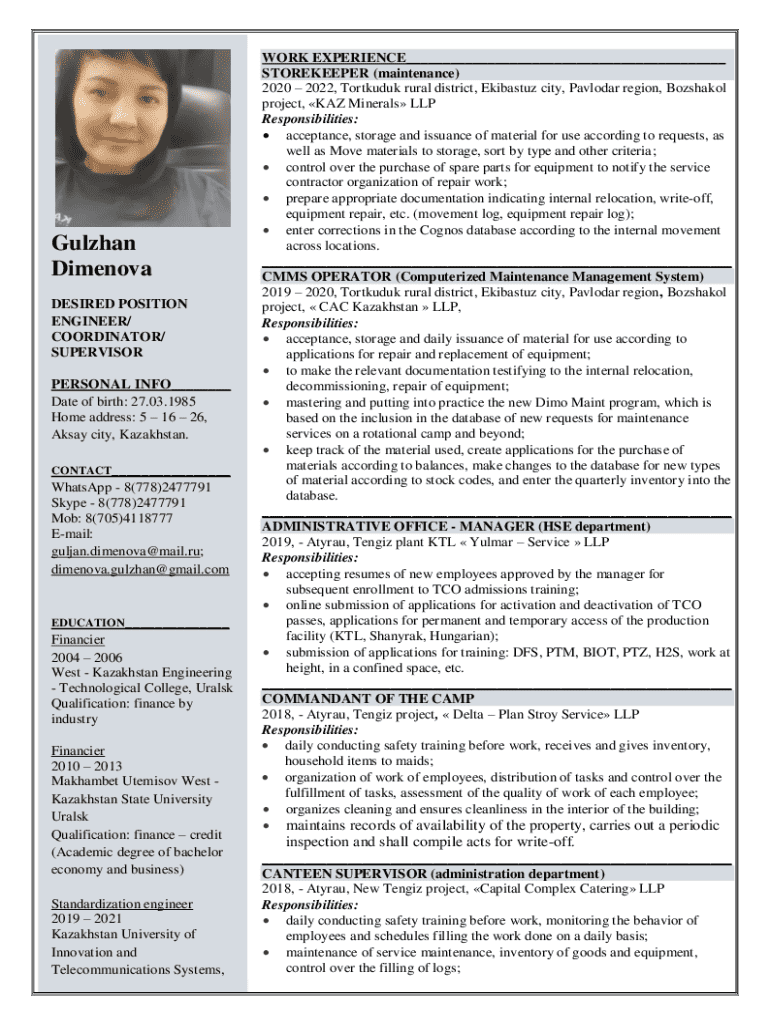 Gulzhan Dimenova

DESIRED POSITION ENGINEER/ COORDINATOR/ SUPERVISOR

PERSONAL INFO
Date of birth: 27.03.1985
Home address: 5 – 16 – 26, Aksay city, Kazakhstan.

CONTACT
WhatsApp - 8(778)2477791
Skype - 8(778)2477791
Mob: 8(705)4118777
E-mail:
guljan.dimenova@mail.ru;
dimenova.gulzhan@gmail.com

EDUCATION
Financier
2004 – 2006
West - Kazakhstan Engineering - Technological College, Uralsk
Qualification: finance by industry

Financier
2010 – 2013
Makhambet Utemisov West - Kazakhstan State University Uralsk
Qualification: finance – credit (Academic degree of bachelor economy and business)

Standardization engineer
2019 – 2021
Kazakhstan University of Innovation and Telecommunications Systems,

WORK EXPERIENCE
STOREKEEPER (maintenance)
2020 – 2022, Tortkuduk rural district, Ekibastuz city, Pavlodar region, Bozshakol project, «KAZ Minerals» LLP
Responsibilities:
• acceptance, storage and issuance of material for use according to requests, as well as Move materials to storage, sort by type and other criteria;
• control over the purchase of spare parts for equipment to notify the service contractor organization of repair work;
• prepare appropriate documentation indicating internal relocation, write-off, equipment repair, etc. (movement log, equipment repair log);
• enter corrections in the Cognos database according to the internal movement across locations.

CMMS OPERATOR (Computerized Maintenance Management System)
2019 – 2020, Tortkuduk rural district, Ekibastuz city, Pavlodar region, Bozshakol project, « CAC Kazakhstan » LLP,
Responsibilities:
• acceptance, storage and daily issuance of material for use according to applications for repair and replacement of equipment;
• to make the relevant documentation testifying to the internal relocation, decommissioning, repair of equipment;
• mastering and putting into practice the new Dimo Maint program, which is based on the inclusion in the database of new requests for maintenance services on a rotational camp and beyond;
• keep track of the material used, create applications for the purchase of materials according to balances, make changes to the database for new types of material according to stock codes, and enter the quarterly inventory into the database.

ADMINISTRATIVE OFFICE - MANAGER (HSE department)
2019, - Atyrau, Tengiz plant KTL « Yulmar – Service » LLP
Responsibilities:
• accepting resumes of new employees approved by the manager for subsequent enrollment to TCO admissions training;
• online submission of applications for activation and deactivation of TCO passes, applications for permanent and temporary access of the production facility (KTL, Shanyrak, Hungarian);
• submission of applications for training: DFS, PTM, BIOT, PTZ, H2S, work at height, in a confined space, etc.

COMMANDANT OF THE CAMP
2018, - Atyrau, Tengiz project, « Delta – Plan Stroy Service» LLP
Responsibilities:
• daily conducting safety training before work, receives and gives inventory, household items to maids;
• organization of work of employees, distribution of tasks and control over the fulfillment of tasks, assessment of the quality of work of each employee;
• organizes cleaning and ensures cleanliness in the interior of the building;
• maintains records of availability of the property, carries out a periodic inspection and shall compile acts for write-off.

CANTEEN SUPERVISOR (administration department)
2018, - Atyrau, New Tengiz project, «Capital Complex Catering» LLP
Responsibilities:
• daily conducting safety training before work, monitoring the behavior of employees and schedules filling the work done on a daily basis;
• maintenance of service maintenance, inventory of goods and equipment, control over the filling of logs;